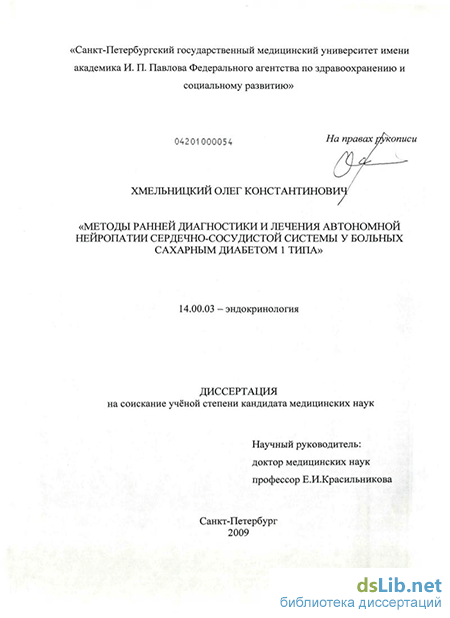 «Санкт-Петербургский государственный медицинский университет имени академика И. П. Павлова Федерального агентства по здравоохранению и социальному развитию»

04201000054

На правах рукописи

ХМЕЛЬНИЦКИЙ ОЛЕГ КОНСТАНТИНОВИЧ

«МЕТОДЫ РАННЕЙ ДИАГНОСТИКИ И ЛЕЧЕНИЯ АВТОНОМНОЙ НЕЙРОПАТИИ СЕРДЕЧНО-СОСУДИСТОЙ СИСТЕМЫ У БОЛЬНЫХ САХАРНЫМ ДИАБЕТОМ 1 ТИПА»

14.00.03 – эндокринология

ДИССЕРТАЦИЯ
на соискание учёной степени кандидата медицинских наук

Научный руководитель:
доктор медицинских наук
профессор Е.И.Красильникова

Санкт-Петербург
2009

dsLib.net
библиотека диссертаций